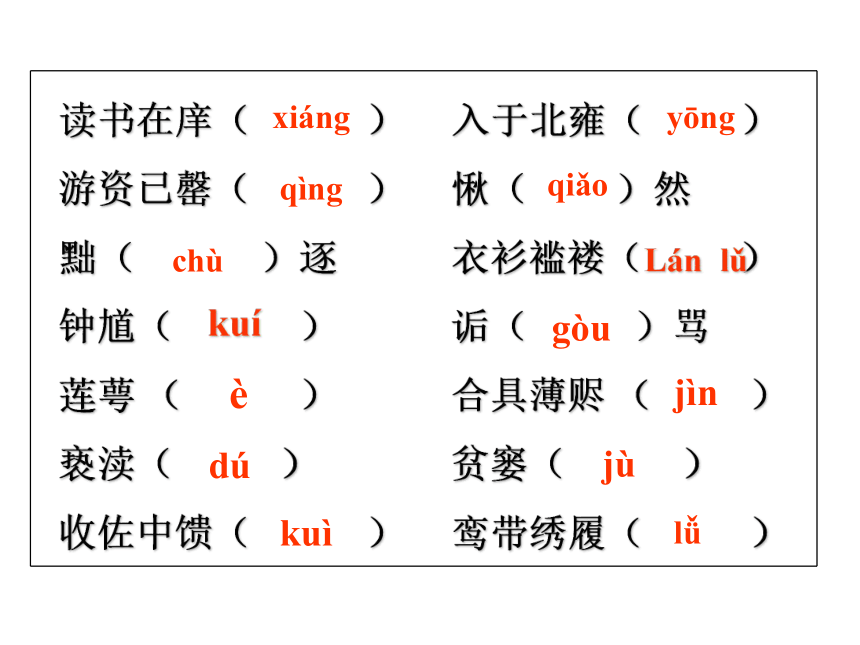 读书在庠（ xiáng ）
游资已罄（ qìng ）
黜（ chù ）逐
钟馗（ kuí ）
莲萼（ è ）
亵渎（ dú ）
收佐中馈（ kuì ）

入于北雍（ yōng ）
愀（ qiǎo ）然
衣衫褴褛（Lán lǚ）
诟（ gòu ）骂
合具薄赆（ jìn ）
贫窭（ jù ）
鸾带绣履（ lǚ ）